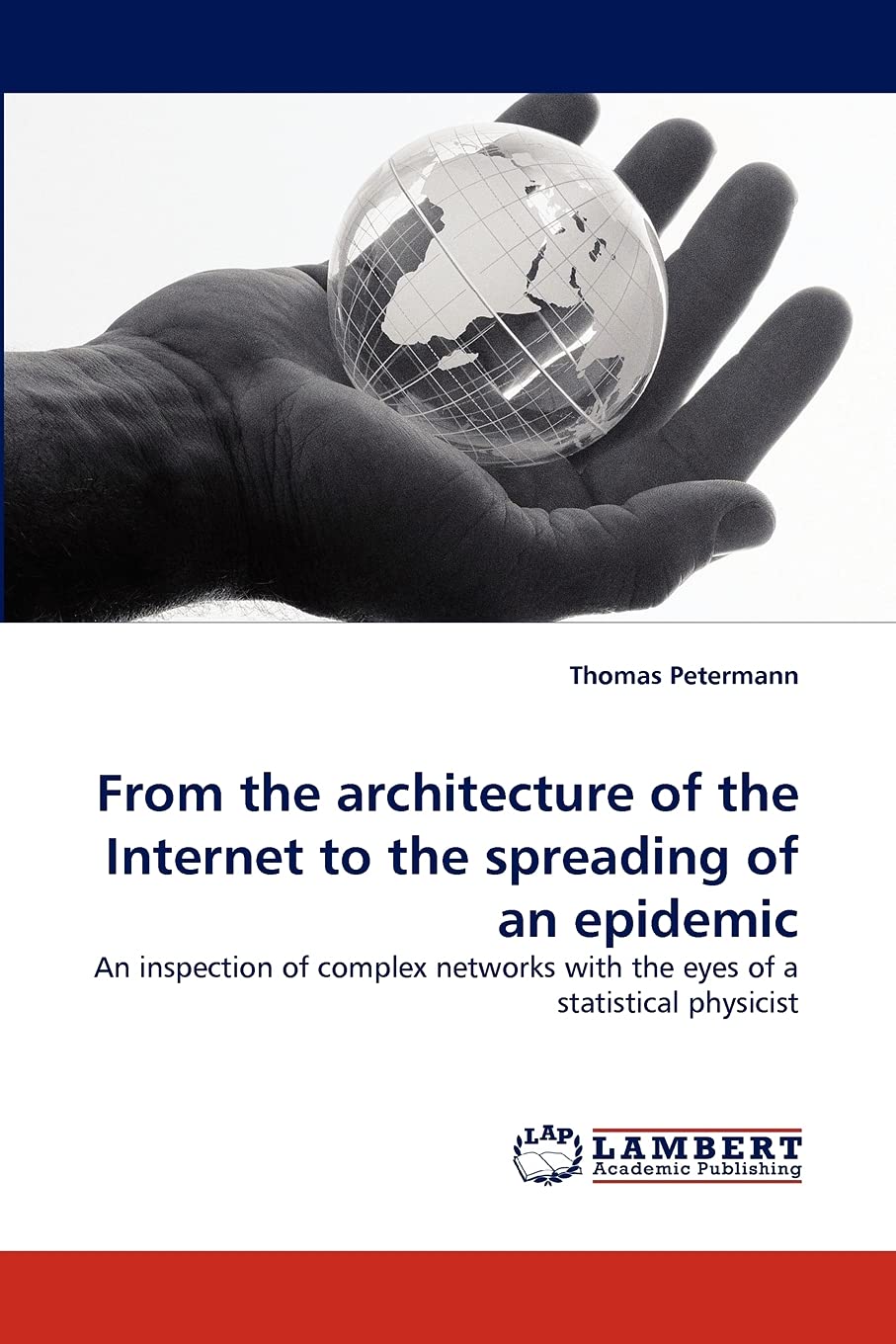 Thomas Petermann

From the architecture of the Internet to the spreading of an epidemic

An inspection of complex networks with the eyes of a statistical physicist

LAP LAMBERT Academic Publishing